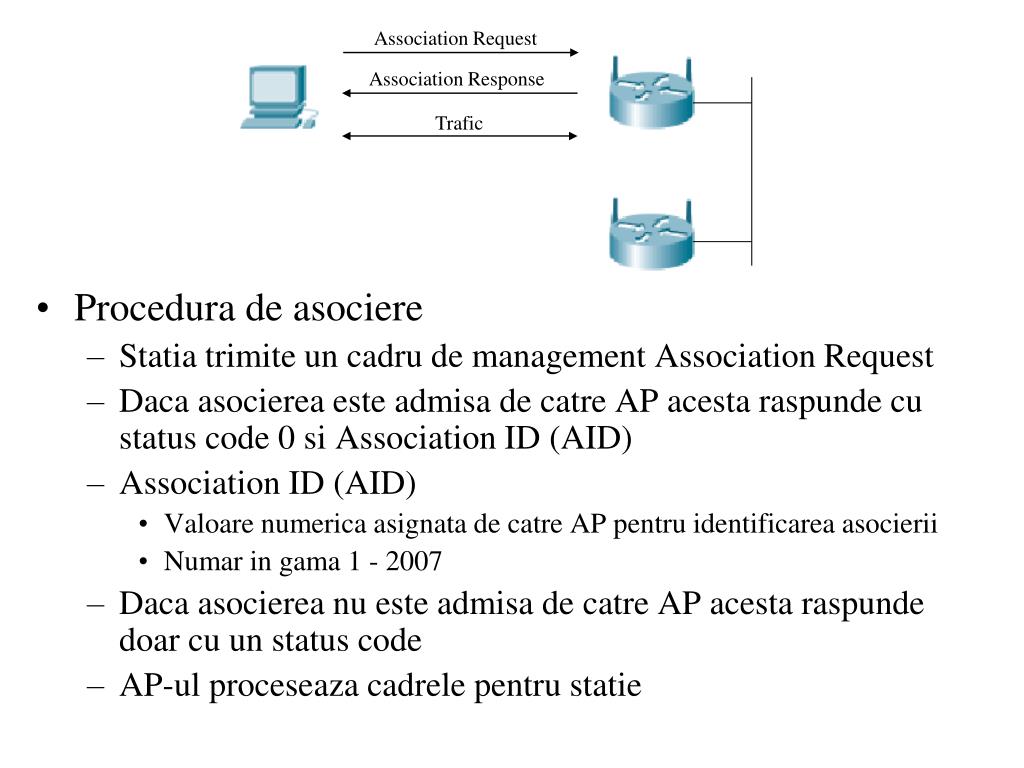 Association Request

Association Response

Trafic

• Procedura de asociere
– Statia trimite un cadru de management Association Request
– Daca asocierea este admisa de catre AP acesta raspunde cu status code 0 si Association ID (AID)
– Association ID (AID)
• Valoare numerica asignata de catre AP pentru identificarea asocierii
• Numar in gama 1 - 2007
– Daca asocierea nu este admisa de catre AP acesta raspunde doar cu un status code
– AP-ul proceseaza cadrele pentru statie